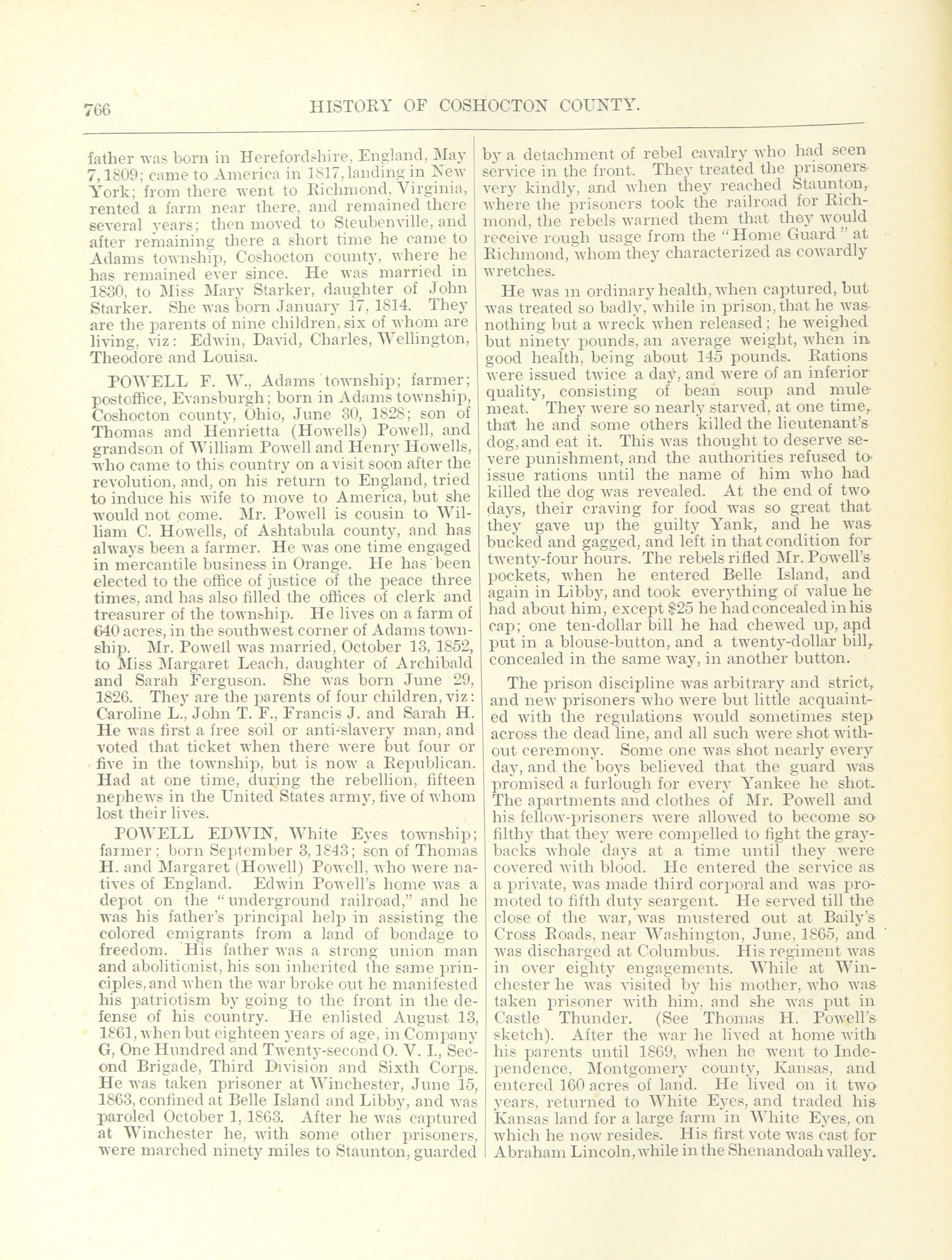 766 HISTORY OF COSHOCTON COUNTY.

father was born in Herefordshire, England, May 7, 1809; came to America in 1817, landing in New York; from there went to Richmond, Virginia, rented a farm near there, and remained there several years; then moved to Steubenville, and after remaining there a short time he came to Adams township, Coshocton county, where he has remained ever since. He was married in 1830, to Miss Mary Starker, daughter of John Starker. She was born January 17, 1814. They are the parents of nine children, six of whom are living, viz: Edwin, David, Charles, Wellington, Theodore and Louisa.

POWELL F. W., Adams township; farmer; postoffice, Evansburgh; born in Adams township, Coshocton county, Ohio, June 30, 1828; son of Thomas and Henrietta (Howells) Powell, and grandson of William Powell and Henry Howells, who came to this country on a visit soon after the revolution, and, on his return to England, tried to induce his wife to move to America, but she would not come. Mr. Powell is cousin to William C. Howells, of Ashtabula county, and has always been a farmer. He was one time engaged in mercantile business in Orange. He has been elected to the office of justice of the peace three times, and has also filled the offices of clerk and treasurer of the township. He lives on a farm of 640 acres, in the southwest corner of Adams township. Mr. Powell was married, October 13, 1852, to Miss Margaret Leach, daughter of Archibald and Sarah Ferguson. She was born June 29, 1826. They are the parents of four children, viz: Caroline L., John T. F., Francis J. and Sarah H. He was first a free soil or anti-slavery man, and voted that ticket when there were but four or five in the township, but is now a Republican. Had at one time, during the rebellion, fifteen nephews in the United States army, five of whom lost their lives.

POWELL EDWIN, White Eyes township; farmer; born September 3, 1843; son of Thomas H. and Margaret (Howell) Powell, who were natives of England. Edwin Powell's home was a depot on the "underground railroad," and he was his father's principal help in assisting the colored emigrants from a land of bondage to freedom. His father was a strong union man and abolitionist, his son inherited the same principles, and when the war broke out he manifested his patriotism by going to the front in the defense of his country. He enlisted August 13, 1861, when but eighteen years of age, in Company G, One Hundred and Twenty-second O. V. I., Second Brigade, Third Division and Sixth Corps. He was taken prisoner at Winchester, June 15, 1863, confined at Belle Island and Libby, and was paroled October 1, 1863. After he was captured at Winchester he, with some other prisoners, were marched ninety miles to Staunton, guarded by a detachment of rebel cavalry who had seen service in the front. They treated the prisoners very kindly, and when they reached Staunton, where the prisoners took the railroad for Richmond, the rebels warned them that they would receive rough usage from the "Home Guard" at Richmond, whom they characterized as cowardly wretches.

He was in ordinary health, when captured, but was treated so badly, while in prison, that he was nothing but a wreck when released; he weighed but ninety pounds, an average weight, when in good health, being about 145 pounds. Rations were issued twice a day, and were of an inferior quality, consisting of bean soup and mule meat. They were so nearly starved, at one time, that he and some others killed the lieutenant's dog, and eat it. This was thought to deserve severe punishment, and the authorities refused to issue rations until the name of him who had killed the dog was revealed. At the end of two days, their craving for food was so great that they gave up the guilty Yank, and he was bucked and gagged, and left in that condition for twenty-four hours. The rebels rifled Mr. Powell's pockets, when he entered Belle Island, and again in Libby, and took everything of value he had about him, except $25 he had concealed in his cap; one ten-dollar bill he had chewed up, and put in a blouse-button, and a twenty-dollar bill, concealed in the same way, in another button.

The prison discipline was arbitrary and strict, and new prisoners who were but little acquainted with the regulations would sometimes step across the dead line, and all such were shot without ceremony. Some one was shot nearly every day, and the boys believed that the guard was promised a furlough for every Yankee he shot. The apartments and clothes of Mr. Powell and his fellow-prisoners were allowed to become so filthy that they were compelled to fight the graybacks whole days at a time until they were covered with blood. He entered the service as a private, was made third corporal and was promoted to fifth duty seargent. He served till the close of the war, was mustered out at Baily's Cross Roads, near Washington, June, 1865, and was discharged at Columbus. His regiment was in over eighty engagements. While at Winchester he was visited by his mother, who was taken prisoner with him, and she was put in Castle Thunder. (See Thomas H. Powell's sketch). After the war he lived at home with his parents until 1869, when he went to Independence, Montgomery county, Kansas, and entered 160 acres of land. He lived on it two years, returned to White Eyes, and traded his Kansas land for a large farm in White Eyes, on which he now resides. His first vote was cast for Abraham Lincoln, while in the Shenandoah valley.